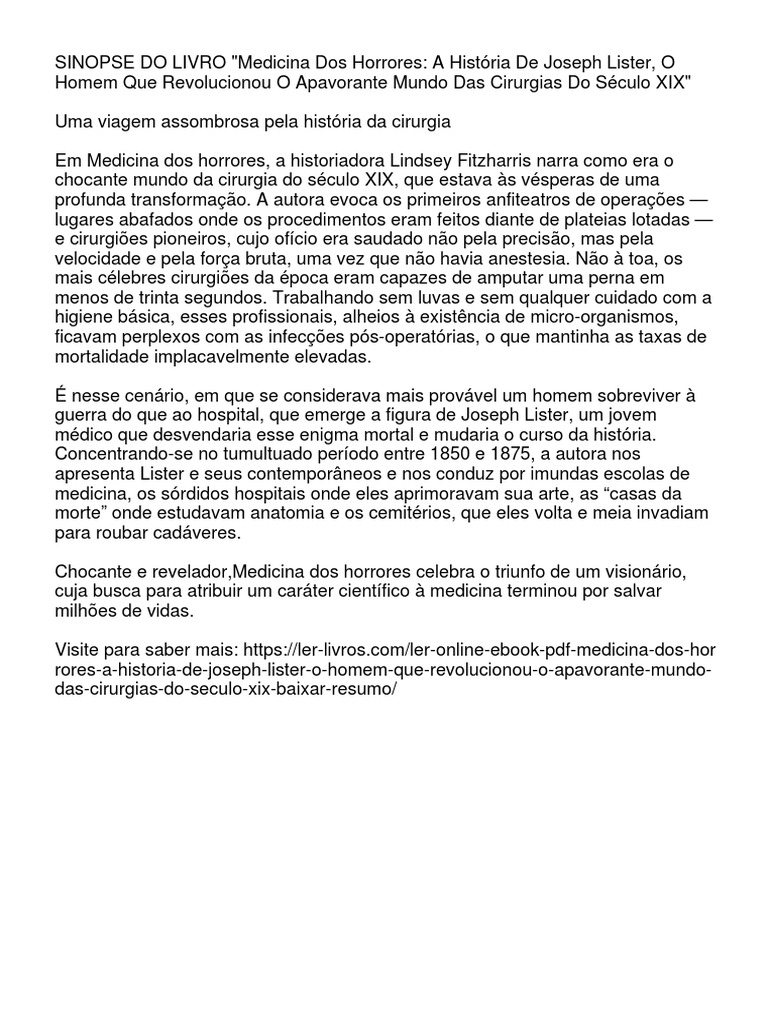 SINOPSE DO LIVRO "Medicina Dos Horrores: A História De Joseph Lister, O Homem Que Revolucionou O Apavorante Mundo Das Cirurgias Do Século XIX"

Uma viagem assombrosa pela história da cirurgia

Em Medicina dos horrores, a historiadora Lindsey Fitzharris narra como era o chocante mundo da cirurgia do século XIX, que estava às vésperas de uma profunda transformação. A autora evoca os primeiros anfiteatros de operações — lugares abafados onde os procedimentos eram feitos diante de plateias lotadas — e cirurgiões pioneiros, cujo ofício era saudado não pela precisão, mas pela velocidade e pela força bruta, uma vez que não havia anestesia. Não à toa, os mais célebres cirurgiões da época eram capazes de amputar uma perna em menos de trinta segundos. Trabalhando sem luvas e sem qualquer cuidado com a higiene básica, esses profissionais, alheios à existência de micro-organismos, ficavam perplexos com as infecções pós-operatórias, o que mantinha as taxas de mortalidade implacavelmente elevadas.

É nesse cenário, em que se considerava mais provável um homem sobreviver à guerra do que ao hospital, que emerge a figura de Joseph Lister, um jovem médico que desvendaria esse enigma mortal e mudaria o curso da história. Concentrando-se no tumultuado período entre 1850 e 1875, a autora nos apresenta Lister e seus contemporâneos e nos conduz por imundas escolas de medicina, os sórdidos hospitais onde eles aprimoravam sua arte, as “casas da morte” onde estudavam anatomia e os cemitérios, que eles volta e meia invadiam para roubar cadáveres.

Chocante e revelador,Medicina dos horrores celebra o triunfo de um visionário, cuja busca para atribuir um caráter científico à medicina terminou por salvar milhões de vidas.

Visite para saber mais: https://ler-livros.com/ler-online-ebook-pdf-medicina-dos-horrores-a-historia-de-joseph-lister-o-homem-que-revolucionou-o-apavorante-mundo-das-cirurgias-do-seculo-xix-baixar-resumo/